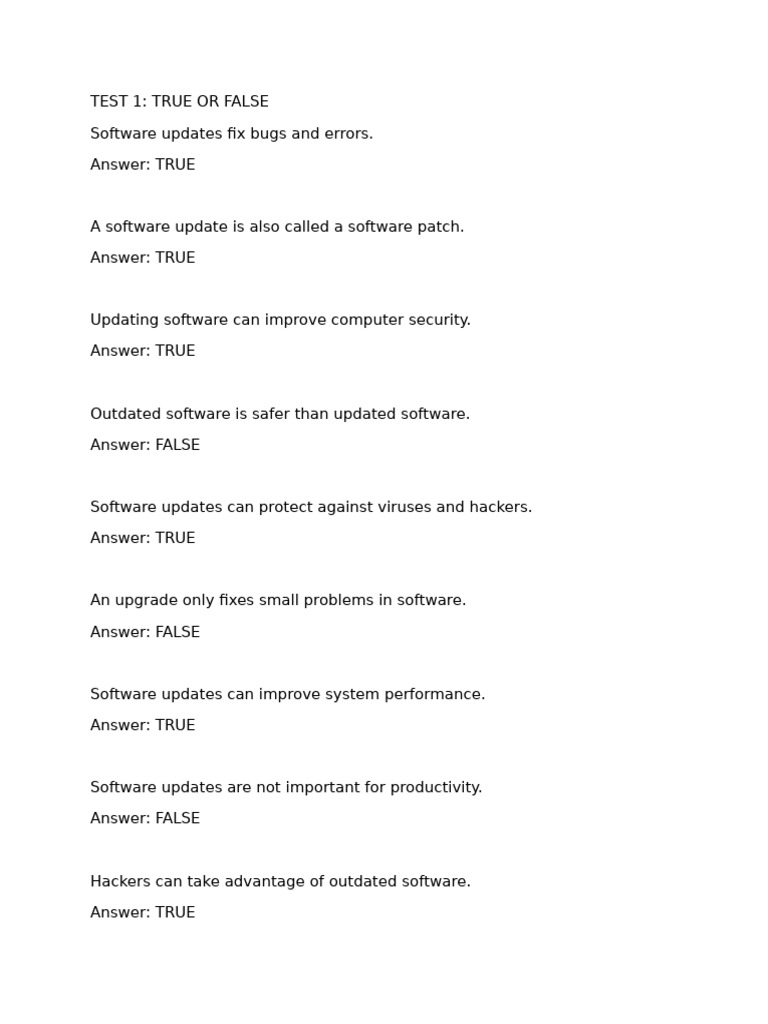 TEST 1: TRUE OR FALSE

Software updates fix bugs and errors.

Answer: TRUE

A software update is also called a software patch.

Answer: TRUE

Updating software can improve computer security.

Answer: TRUE

Outdated software is safer than updated software.

Answer: FALSE

Software updates can protect against viruses and hackers.

Answer: TRUE

An upgrade only fixes small problems in software.

Answer: FALSE

Software updates can improve system performance.

Answer: TRUE

Software updates are not important for productivity.

Answer: FALSE

Hackers can take advantage of outdated software.

Answer: TRUE